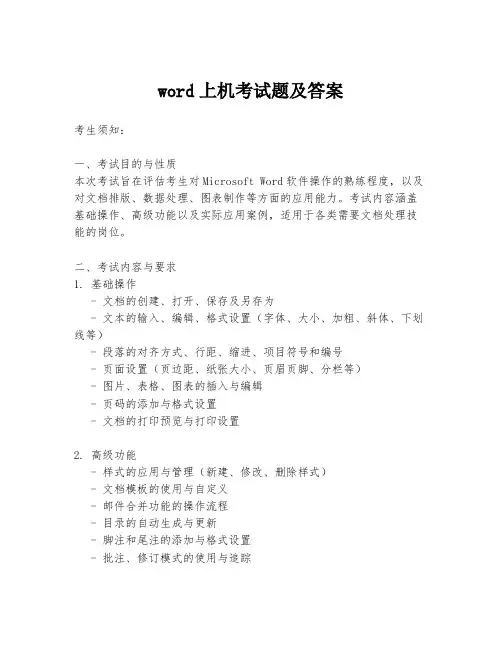 word 上机考试题及答案

考生须知：

一、考试目的与性质
本次考试旨在评估考生对 Microsoft Word 软件操作的熟练程度，以及对文档排版、数据处理、图表制作等方面的应用能力。考试内容涵盖基础操作、高级功能以及实际应用案例，适用于各类需要文档处理技能的岗位。

二、考试内容与要求
1. 基础操作
- 文档的创建、打开、保存及另存为
- 文本的输入、编辑、格式设置（字体、大小、加粗、斜体、下划线等）
- 段落的对齐方式、行距、缩进、项目符号和编号
- 页面设置（页边距、纸张大小、页眉页脚、分栏等）
- 图片、表格、图表的插入与编辑
- 页码的添加与格式设置
- 文档的打印预览与打印设置

2. 高级功能
- 样式的应用与管理（新建、修改、删除样式）
- 文档模板的使用与自定义
- 邮件合并功能的操作流程
- 目录的自动生成与更新
- 脚注和尾注的添加与格式设置
- 批注、修订模式的使用与追踪